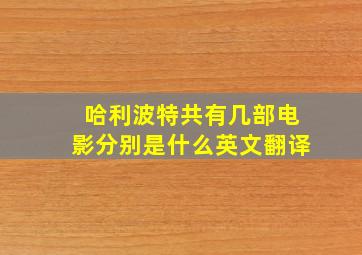 哈利波特共有几部电影分别是什么英文翻译